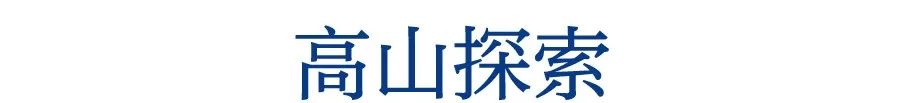 高山探索